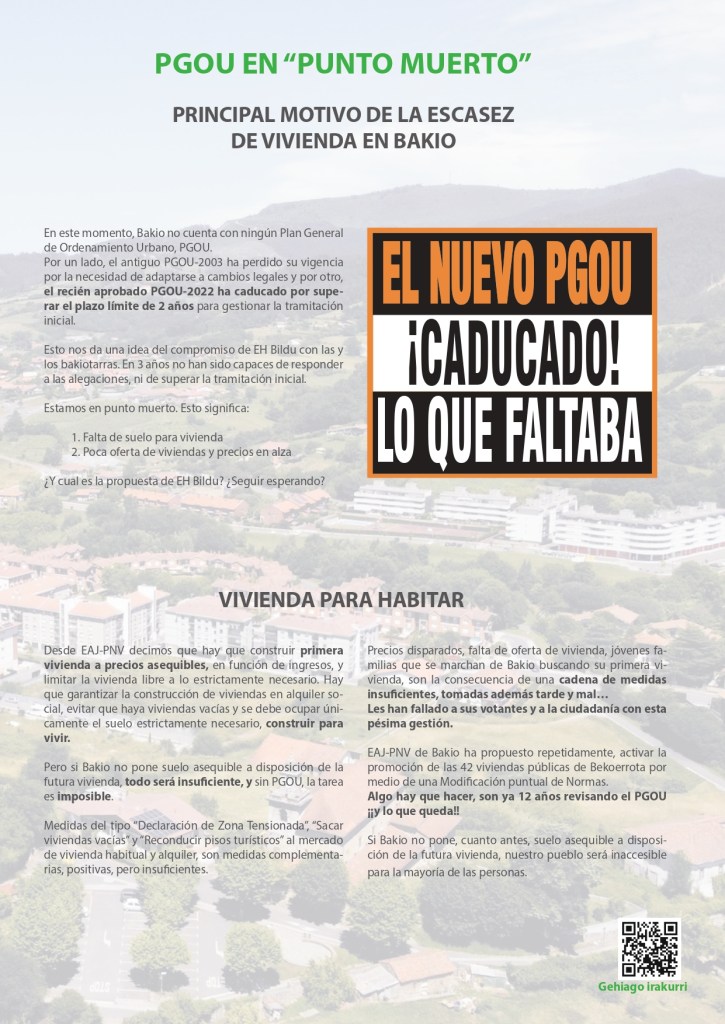 PGOU EN “PUNTO MUERTO”

PRINCIPAL MOTIVO DE LA ESCASEZ DE VIVIENDA EN BAKIO

En este momento, Bakio no cuenta con ningún Plan General de Ordenamiento Urbano, PGOU.
Por un lado, el antiguo PGOU-2003 ha perdido su vigencia por la necesidad de adaptarse a cambios legales y por otro, el recién aprobado PGOU-2022 ha caducado por superar el plazo límite de 2 años para gestionar la tramitación inicial.

Esto nos da una idea del compromiso de EH Bildu con las y los bakiotarras. En 3 años no han sido capaces de responder a las alegaciones, ni de superar la tramitación inicial.

Estamos en punto muerto. Esto significa:

1. Falta de suelo para vivienda
2. Poca oferta de viviendas y precios en alza

¿Y cual es la propuesta de EH Bildu? ¿Seguir esperando?

EL NUEVO PGOU
¡CADUCADO!
LO QUE FALTABA

VIVIENDA PARA HABITAR

Desde EAJ-PNV decimos que hay que construir primera vivienda a precios asequibles, en función de ingresos, y limitar la vivienda libre a lo estrictamente necesario. Hay que garantizar la construcción de viviendas en alquiler social, evitar que haya viviendas vacías y se debe ocupar únicamente el suelo estrictamente necesario, construir para vivir.

Pero si Bakio no pone suelo asequible a disposición de la futura vivienda, todo será insuficiente, y sin PGOU, la tarea es imposible.

Medidas del tipo “Declaración de Zona Tensionada”, “Sacar viviendas vacías” y “Reconducir pisos turísticos” al mercado de vivienda habitual y alquiler, son medidas complementarias, positivas, pero insuficientes.

Precios disparados, falta de oferta de vivienda, jóvenes familias que se marchan de Bakio buscando su primera vivienda, son la consecuencia de una cadena de medidas insuficientes, tomadas además tarde y mal…
Les han fallado a sus votantes y a la ciudadanía con esta pésima gestión.

EAJ-PNV de Bakio ha propuesto repetidamente, activar la promoción de las 42 viviendas públicas de Bekoerrota por medio de una Modificación puntual de Normas.
Algo hay que hacer, son ya 12 años revisando el PGOU ¡¡y lo que queda!!

Si Bakio no pone, cuanto antes, suelo asequible a disposición de la futura vivienda, nuestro pueblo será inaccesible para la mayoría de las personas.

Gehiago irakurri